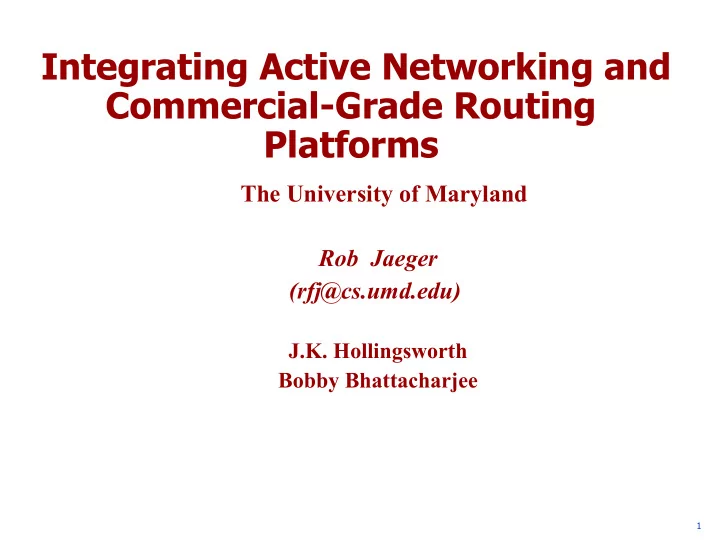 Integrating Active Networking and Commercial-Grade Routing Platforms

The University of Maryland

Rob Jaeger
(rfj@cs.umd.edu)

J.K. Hollingsworth
Bobby Bhattacharjee

1